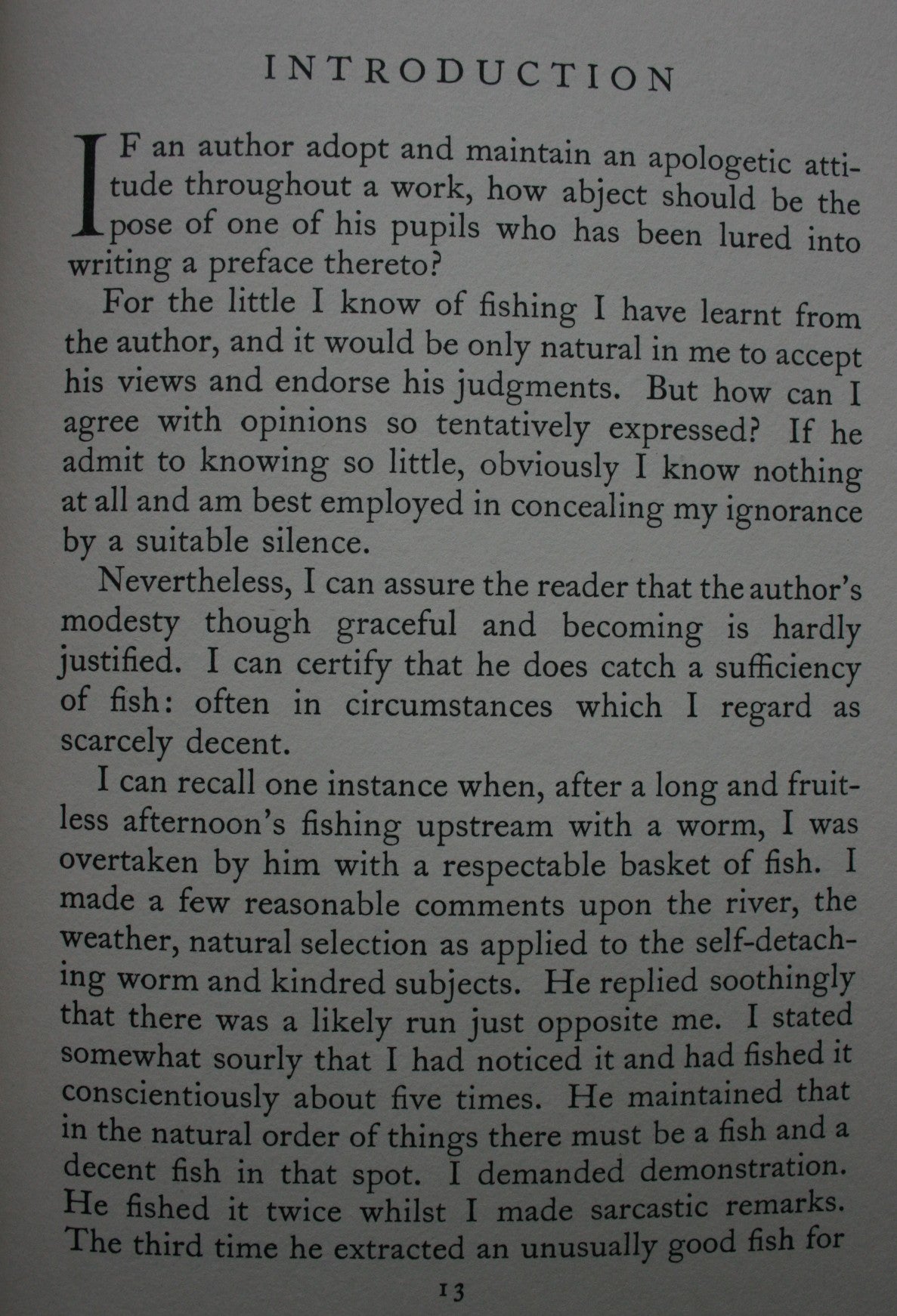 INTRODUCTION

IF an author adopt and maintain an apologetic attitude throughout a work, how abject should be the pose of one of his pupils who has been lured into writing a preface thereto?

For the little I know of fishing I have learnt from the author, and it would be only natural in me to accept his views and endorse his judgments. But how can I agree with opinions so tentatively expressed? If he admit to knowing so little, obviously I know nothing at all and am best employed in concealing my ignorance by a suitable silence.

Nevertheless, I can assure the reader that the author's modesty though graceful and becoming is hardly justified. I can certify that he does catch a sufficiency of fish: often in circumstances which I regard as scarcely decent.

I can recall one instance when, after a long and fruitless afternoon's fishing upstream with a worm, I was overtaken by him with a respectable basket of fish. I made a few reasonable comments upon the river, the weather, natural selection as applied to the self-detaching worm and kindred subjects. He replied soothingly that there was a likely run just opposite me. I stated somewhat sourly that I had noticed it and had fished it conscientiously about five times. He maintained that in the natural order of things there must be a fish and a decent fish in that spot. I demanded demonstration. He fished it twice whilst I made sarcastic remarks. The third time he extracted an unusually good fish for

13